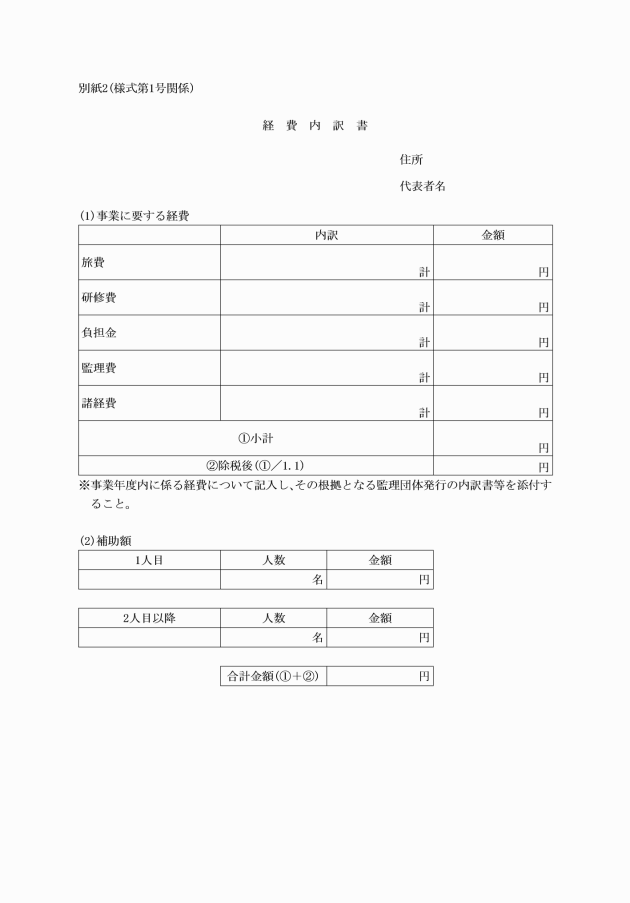 別紙2(様式第1号関係)

経 費 内 訳 書

住所

代表者名

(1)事業に要する経費

| | 内訳 | 金額 |
|---|---|---|
| 旅費 | 計 | 円 |
| 研修費 | 計 | 円 |
| 負担金 | 計 | 円 |
| 監理費 | 計 | 円 |
| 諸経費 | 計 | 円 |
| ①小計 | | 円 |
| ②除税後(①/1.1) | | 円 |

※事業年度内に係る経費について記入し、その根拠となる監理団体発行の内訳書等を添付すること。

(2)補助額

| 1人目 | 人数 | 金額 |
|---|---|---|
| | 名 | 円 |

| 2人目以降 | 人数 | 金額 |
|---|---|---|
| | 名 | 円 |

| 合計金額(①+②) | 円 |
|---|---|